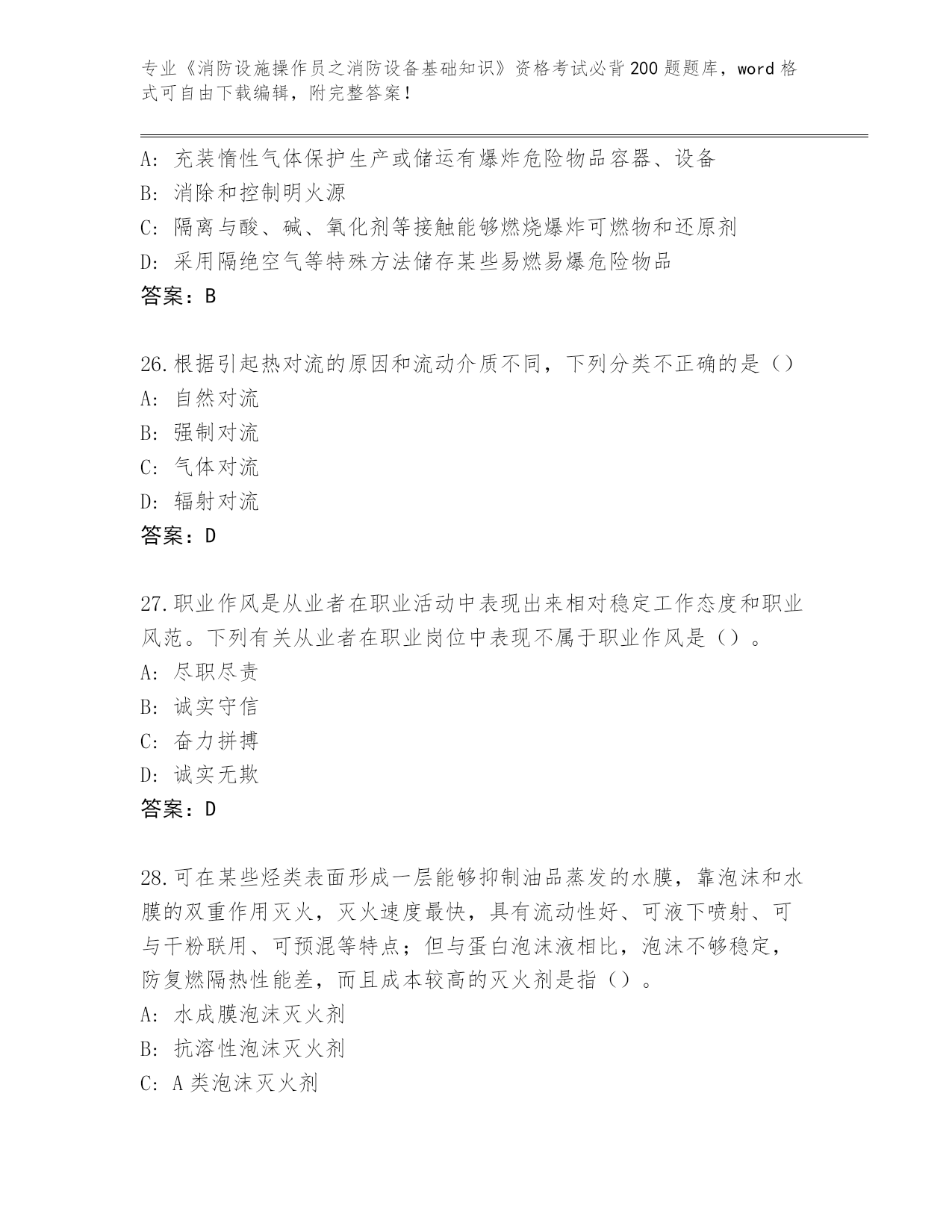 专业《消防设施操作员之消防设备基础知识》资格考试必背200题题库，word格式可自由下载编辑，附完整答案！

A: 充装惰性气体保护生产或储运有爆炸危险物品容器、设备
B: 消除和控制明火源
C: 隔离与酸、碱、氧化剂等接触能够燃烧爆炸可燃物和还原剂
D: 采用隔绝空气等特殊方法储存某些易燃易爆危险物品
答案：B

26.根据引起热对流的原因和流动介质不同，下列分类不正确的是（）
A: 自然对流
B: 强制对流
C: 气体对流
D: 辐射对流
答案：D

27.职业作风是从业者在职业活动中表现出来相对稳定工作态度和职业风范。下列有关从业者在职业岗位中表现不属于职业作风是（）。
A: 尽职尽责
B: 诚实守信
C: 奋力拼搏
D: 诚实无欺
答案：D

28.可在某些烃类表面形成一层能够抑制油品蒸发的水膜，靠泡沫和水膜的双重作用灭火，灭火速度最快，具有流动性好、可液下喷射、可与干粉联用、可预混等特点；但与蛋白泡沫液相比，泡沫不够稳定，防复燃隔热性能差，而且成本较高的灭火剂是指（）。
A: 水成膜泡沫灭火剂
B: 抗溶性泡沫灭火剂
C: A类泡沫灭火剂